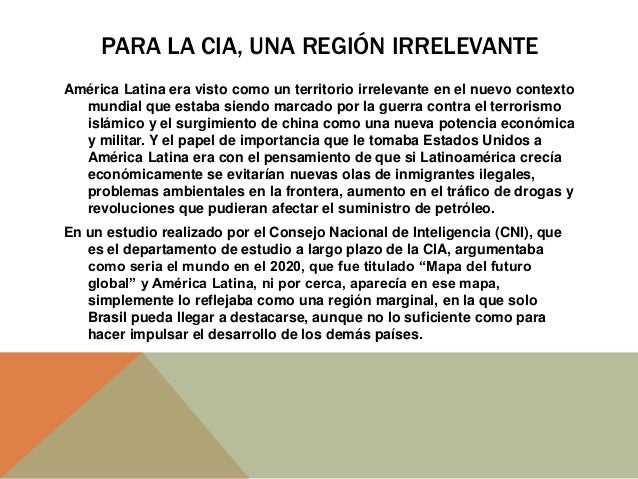 PARA LA CIA, UNA REGIÓN IRRELEVANTE

América Latina era visto como un territorio irrelevante en el nuevo contexto mundial que estaba siendo marcado por la guerra contra el terrorismo islámico y el surgimiento de china como una nueva potencia económica y militar. Y el papel de importancia que le tomaba Estados Unidos a América Latina era con el pensamiento de que si Latinoamérica crecía económicamente se evitarían nuevas olas de inmigrantes ilegales, problemas ambientales en la frontera, aumento en el tráfico de drogas y revoluciones que pudieran afectar el suministro de petróleo.

En un estudio realizado por el Consejo Nacional de Inteligencia (CNI), que es el departamento de estudio a largo plazo de la CIA, argumentaba como seria el mundo en el 2020, que fue titulado “Mapa del futuro global” y América Latina, ni por cerca, aparecía en ese mapa, simplemente lo reflejaba como una región marginal, en la que solo Brasil pueda llegar a destacarse, aunque no lo suficiente como para hacer impulsar el desarrollo de los demás países.